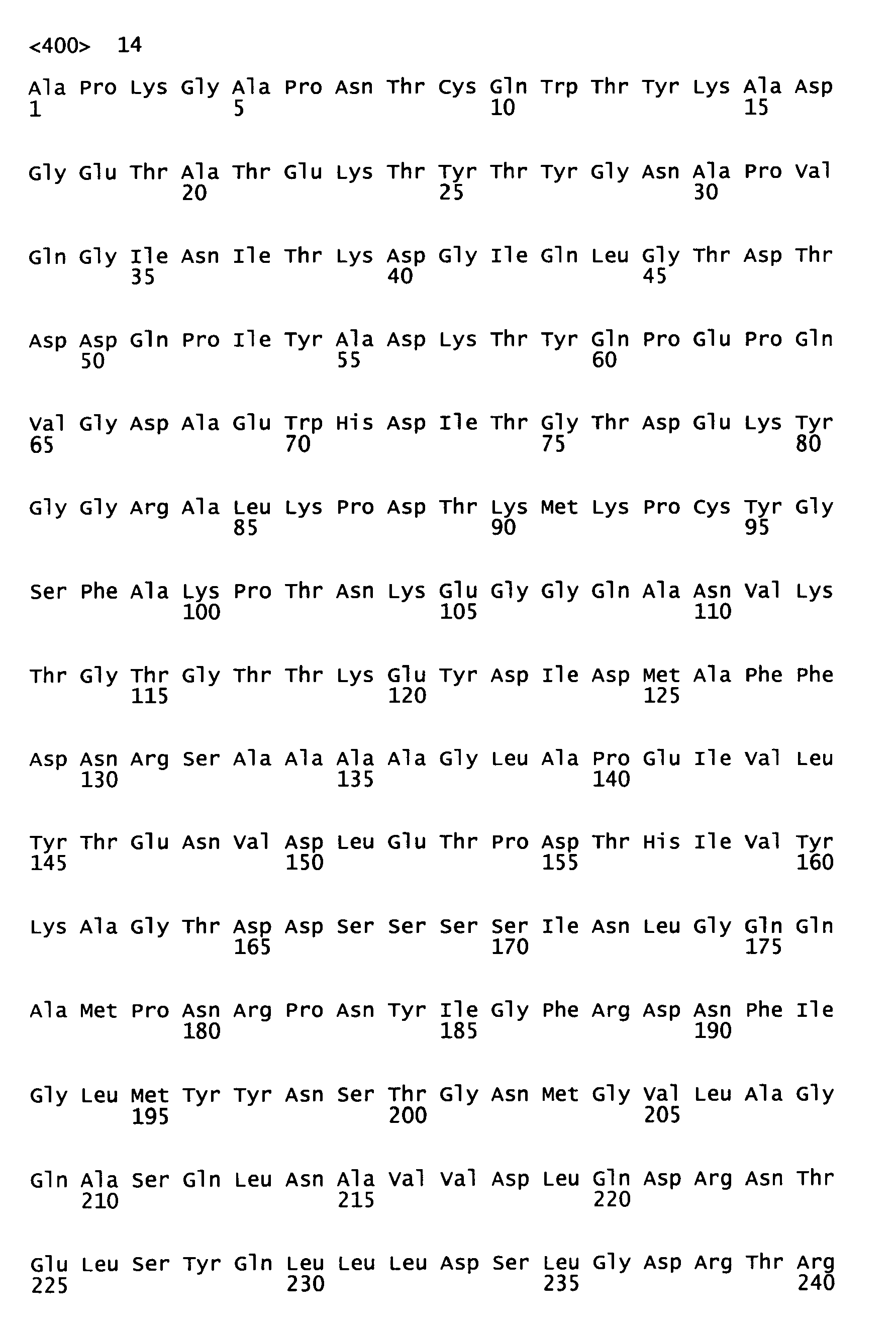 <400> 14

Ala Pro Lys Gly Ala Pro Asn Thr Cys Gln Trp Thr Tyr Lys Ala Asp
1               5                   10                  15

Gly Glu Thr Ala Thr Glu Lys Thr Tyr Thr Tyr Gly Asn Ala Pro Val
            20                  25                  30

Gln Gly Ile Asn Ile Thr Lys Asp Gly Ile Gln Leu Gly Thr Asp Thr
        35                  40                  45

Asp Asp Gln Pro Ile Tyr Ala Asp Lys Thr Tyr Gln Pro Glu Pro Gln
    50                  55                  60

Val Gly Asp Ala Glu Trp His Asp Ile Thr Gly Thr Asp Glu Lys Tyr
65                  70                  75                  80

Gly Gly Arg Ala Leu Lys Pro Asp Thr Lys Met Lys Pro Cys Tyr Gly
                85                  90                  95

Ser Phe Ala Lys Pro Thr Asn Lys Glu Gly Gly Gln Ala Asn Val Lys
            100                 105                 110

Thr Gly Thr Gly Thr Thr Lys Glu Tyr Asp Ile Asp Met Ala Phe Phe
        115                 120                 125

Asp Asn Arg Ser Ala Ala Ala Ala Gly Leu Ala Pro Glu Ile Val Leu
    130                 135                 140

Tyr Thr Glu Asn Val Asp Leu Glu Thr Pro Asp Thr His Ile Val Tyr
145                 150                 155                 160

Lys Ala Gly Thr Asp Asp Ser Ser Ser Ser Ile Asn Leu Gly Gln Gln
                165                 170                 175

Ala Met Pro Asn Arg Pro Asn Tyr Ile Gly Phe Arg Asp Asn Phe Ile
            180                 185                 190

Gly Leu Met Tyr Tyr Asn Ser Thr Gly Asn Met Gly Val Leu Ala Gly
        195                 200                 205

Gln Ala Ser Gln Leu Asn Ala Val Val Asp Leu Gln Asp Arg Asn Thr
    210                 215                 220

Glu Leu Ser Tyr Gln Leu Leu Leu Asp Ser Leu Gly Asp Arg Thr Arg
225                 230                 235                 240